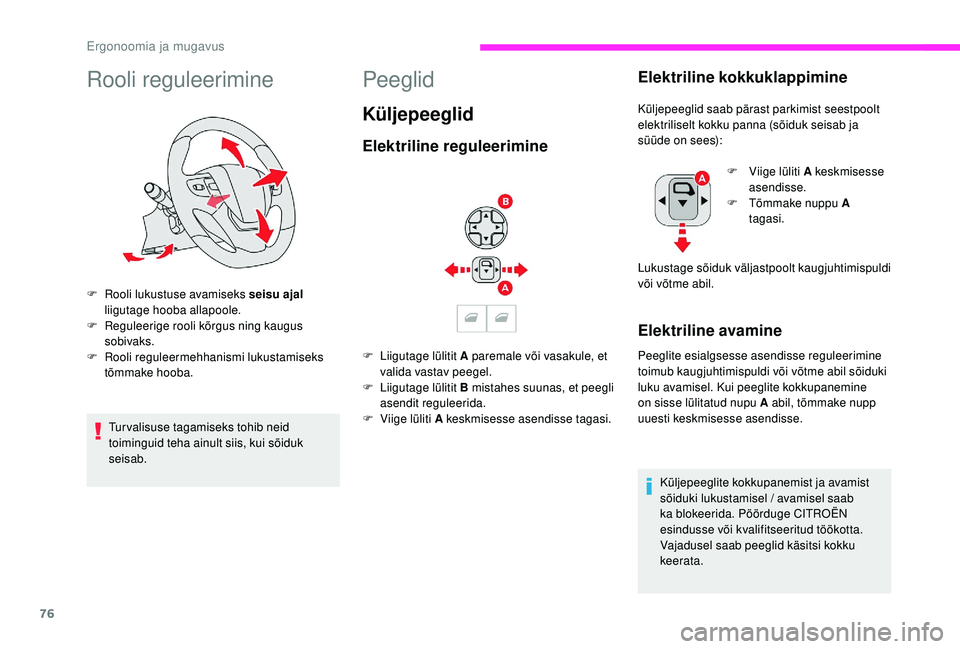 Ergonoomia ja mugavus

Rooli reguleerimine

F Rooli lukustuse avamiseks **seisu ajal** liigutage hooba allapoole.
F Reguleerige rooli kõrgus ning kaugus sobivaks.
F Rooli reguleermehhanismi lukustamiseks tõmmake hooba.

Turvalisuse tagamiseks tohib neid toiminguid teha ainult siis, kui sõiduk seisab.

Peeglid

Küljepeeglid

Elektriline reguleerimine

B

A

F Liigutage lülitit **A** paremale või vasakule, et valida vastav peegel.
F Liigutage lülitit **B** mistahes suunas, et peegli asendit reguleerida.
F Viige lüliti **A** keskmisesse asendisse tagasi.

Elektriline kokkuklappimine

Küljepeeglid saab pärast parkimist seestpoolt elektriliselt kokku panna (sõiduk seisab ja süüde on sees):

A

F Viige lüliti **A** keskmisesse asendisse.
F Tõmmake nuppu **A** tagasi.

Lukustage sõiduk väljastpoolt kaugjuhtimispuldi või võtme abil.

Elektriline avamine

Peeglite esialgsesse asendisse reguleerimine toimub kaugjuhtimispuldi või võtme abil sõiduki luku avamisel. Kui peeglite kokkupanemine on sisse lülitatud nupu **A** abil, tõmmake nupp uuesti keskmisesse asendisse.

Küljepeeglite kokkupanemist ja avamist sõiduki lukustamisel / avamisel saab ka blokeerida. Pöörduge CITROËN esindusse või kvalifitseeritud töökotta. Vajadusel saab peeglid käsitsi kokku keerata.

76

carmanualsonline.info